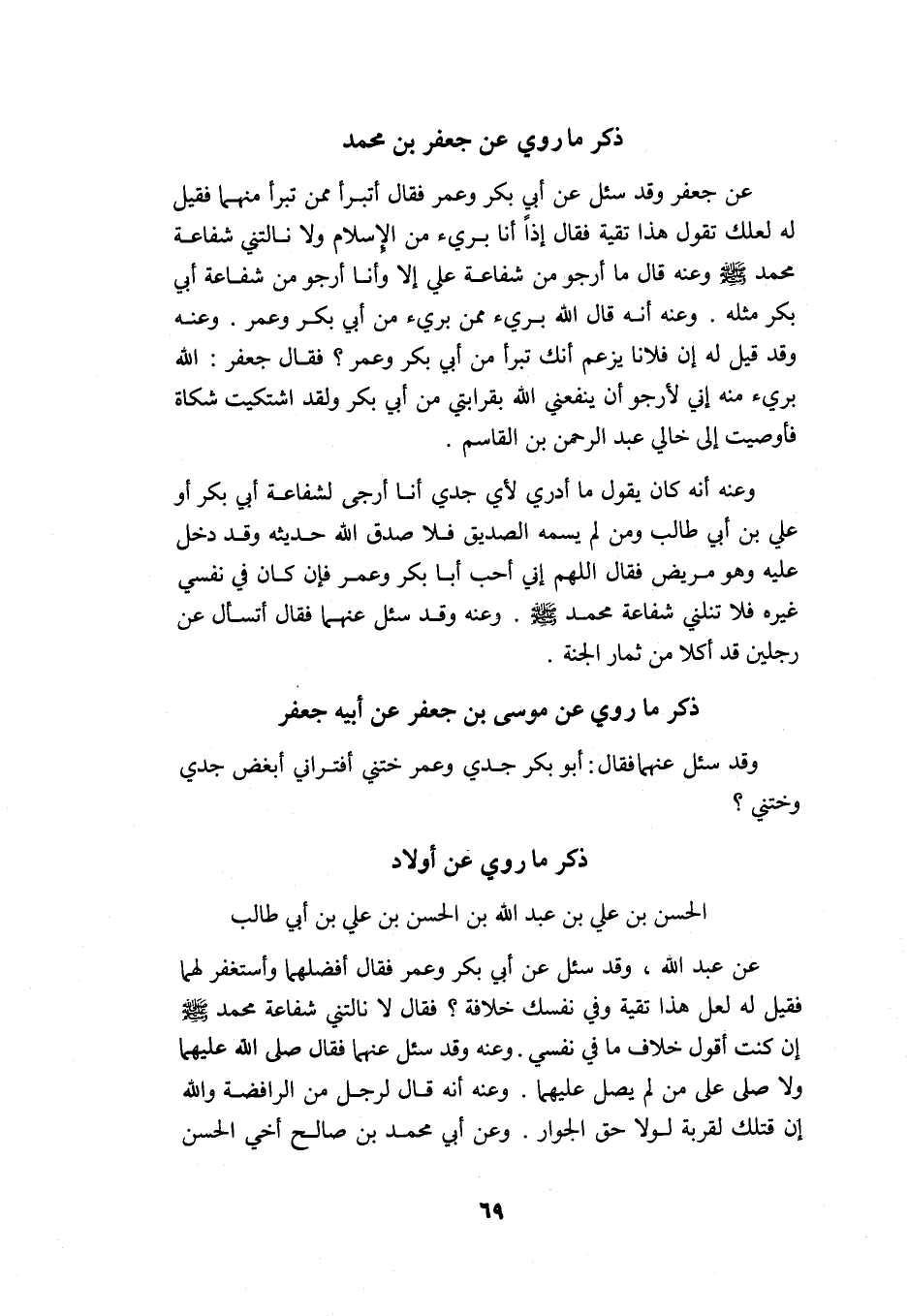 ذكر ما روي عن جعفر بن محمد

عن جعفر وقد سئل عن أبي بكر وعمر فقال أتبرأ ممن تبرأ منهما فقيل له لعلك تقول هذا تقية فقال إذاً أنا بريء من الإسلام ولا نالتني شفاعة محمد ﷺ وعنه قال ما أرجو من شفاعة علي إلا وأنا أرجو من شفاعة أبي بكر مثله . وعنه أنه قال الله بريء ممن بريء من أبي بكر وعمر . وعنه وقد قيل له إن فلانا يزعم أنك تبرأ من أبي بكر وعمر ؟ فقال جعفر : الله بريء منه إني لأرجو أن ينفعني الله بقرابتي من أبي بكر ولقد اشتكيت شكاة فأوصيت إلى خالي عبد الرحمن بن القاسم .

وعنه أنه كان يقول ما أدري لأي جدي أنا أرجى لشفاعة أبي بكر أو علي بن أبي طالب ومن لم يسمه الصديق فلا صدق الله حديثه وقد دخل عليه وهو مريض فقال اللهم إني أحب أبا بكر وعمر فإن كان في نفسي غيره فلا تنلني شفاعة محمد ﷺ . وعنه وقد سئل عنهما فقال أتسأل عن رجلين قد أكلا من ثمار الجنة .

ذكر ما روي عن موسى بن جعفر عن أبيه جعفر

وقد سئل عنهما فقال: أبو بكر جدي وعمر ختني أفتراني أبغض جدي وختني ؟

ذكر ما روي عن أولاد

الحسن بن علي بن عبد الله بن الحسن بن علي بن أبي طالب

عن عبد الله ، وقد سئل عن أبي بكر وعمر فقال أفضلهما وأستغفر لهما فقيل له لعل هذا تقية وفي نفسك خلافة ؟ فقال لا نالتني شفاعة محمد ﷺ إن كنت أقول خلاف ما في نفسي . وعنه وقد سئل عنهما فقال صلى الله عليهما ولا صلى على من لم يصل عليهما . وعنه أنه قال لرجل من الرافضة والله إن قتلك لقربة لولا حق الجوار . وعن أبي محمد بن صالح أخي الحسن

٦٩